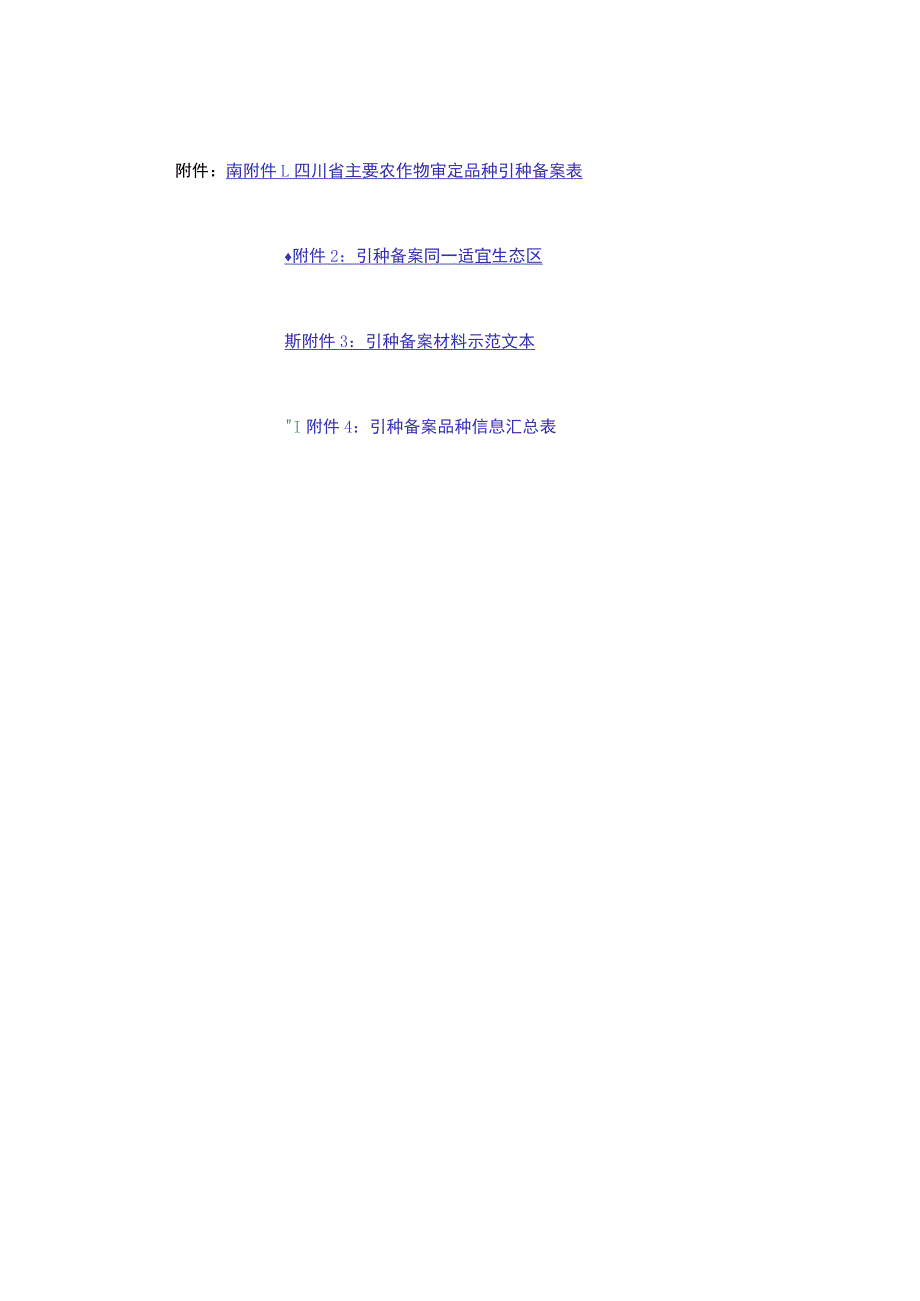 附件：南附件 L 四川省主要农作物审定品种引种备案表

♦附件 2：引种备案同一适宜生态区

斯附件 3：引种备案材料示范文本

"I 附件 4：引种备案品种信息汇总表